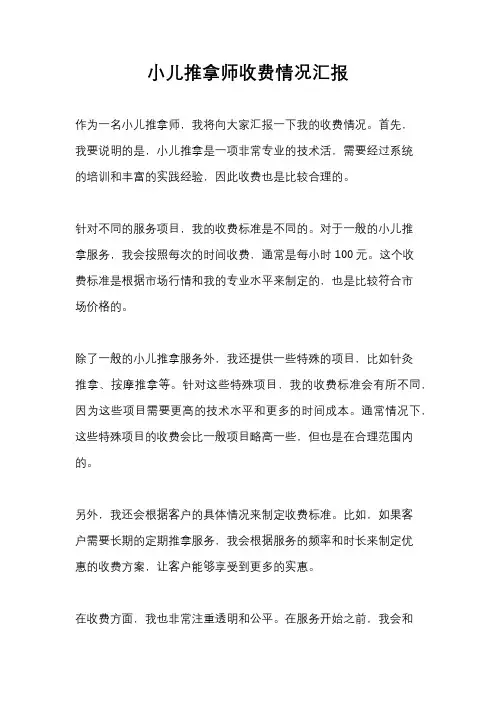 小儿推拿师收费情况汇报

作为一名小儿推拿师，我将向大家汇报一下我的收费情况。首先，我要说明的是，小儿推拿是一项非常专业的技术活，需要经过系统的培训和丰富的实践经验，因此收费也是比较合理的。

针对不同的服务项目，我的收费标准是不同的。对于一般的小儿推拿服务，我会按照每次的时间收费，通常是每小时 100 元。这个收费标准是根据市场行情和我的专业水平来制定的，也是比较符合市场价格的。

除了一般的小儿推拿服务外，我还提供一些特殊的项目，比如针灸推拿、按摩推拿等。针对这些特殊项目，我的收费标准会有所不同，因为这些项目需要更高的技术水平和更多的时间成本。通常情况下，这些特殊项目的收费会比一般项目略高一些，但也是在合理范围内的。

另外，我还会根据客户的具体情况来制定收费标准。比如，如果客户需要长期的定期推拿服务，我会根据服务的频率和时长来制定优惠的收费方案，让客户能够享受到更多的实惠。

在收费方面，我也非常注重透明和公平。在服务开始之前，我会和